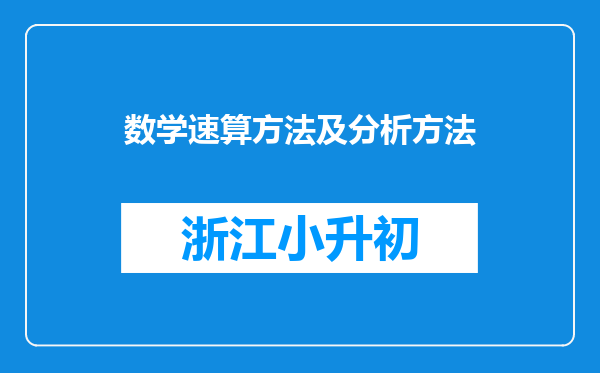 数学速算方法及分析方法

浙江小升初